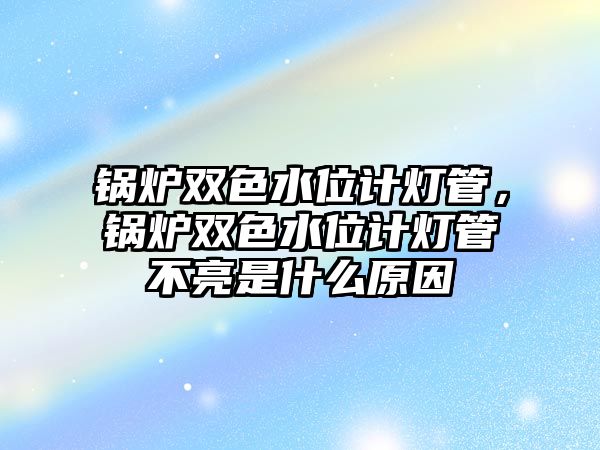 锅炉双色水位计灯管，锅炉双色水位计灯管不亮是什么原因